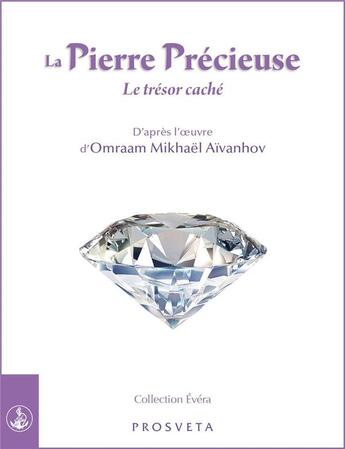 La Pierre Précieuse
Le trésor caché

D'après l'œuvre
d'Omraam Mikhaël Aïvanhov

Collection Évéra

PROSVETA